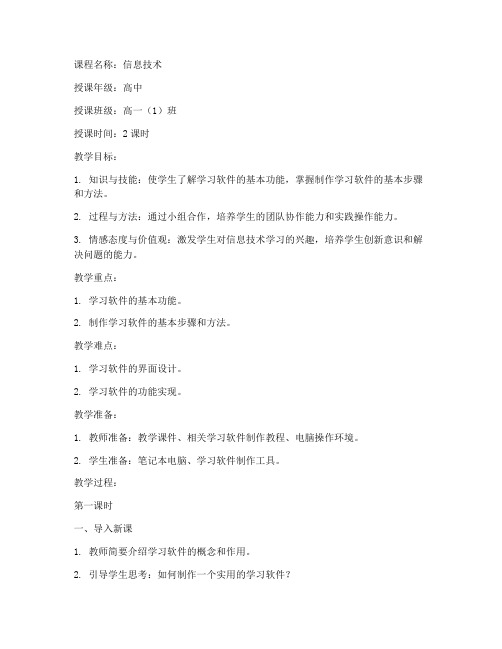 课程名称：信息技术

授课年级：高中

授课班级：高一（1）班

授课时间：2 课时

教学目标：

1. 知识与技能：使学生了解学习软件的基本功能，掌握制作学习软件的基本步骤和方法。

2. 过程与方法：通过小组合作，培养学生的团队协作能力和实践操作能力。

3. 情感态度与价值观：激发学生对信息技术学习的兴趣，培养学生创新意识和解决问题的能力。

教学重点：

1. 学习软件的基本功能。

2. 制作学习软件的基本步骤和方法。

教学难点：

1. 学习软件的界面设计。

2. 学习软件的功能实现。

教学准备：

1. 教师准备：教学课件、相关学习软件制作教程、电脑操作环境。

2. 学生准备：笔记本电脑、学习软件制作工具。

教学过程：

第一课时

一、导入新课

1. 教师简要介绍学习软件的概念和作用。

2. 引导学生思考：如何制作一个实用的学习软件？